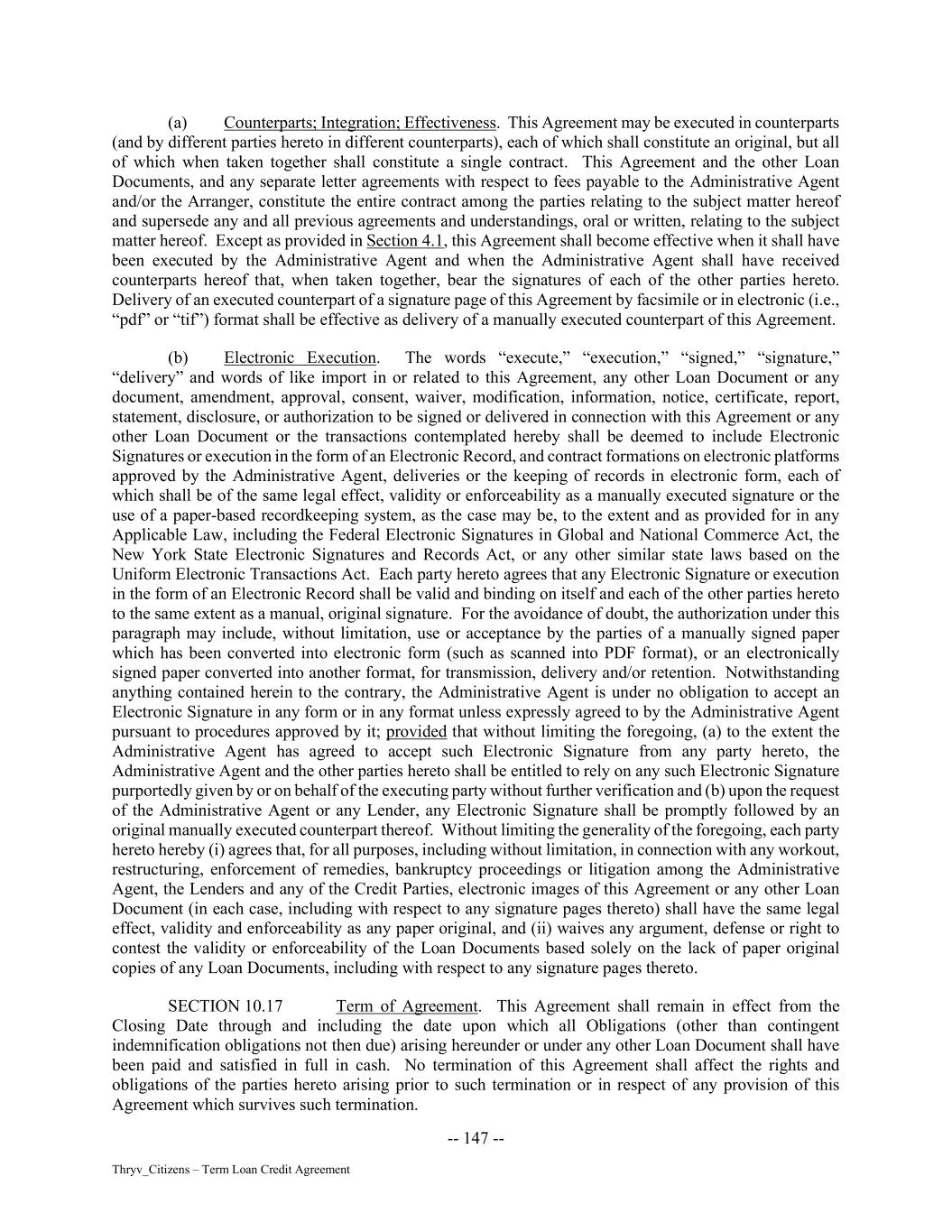 (a) Counterparts; Integration; Effectiveness. This Agreement may be executed in counterparts (and by different parties hereto in different counterparts), each of which shall constitute an original, but all of which when taken together shall constitute a single contract. This Agreement and the other Loan Documents, and any separate letter agreements with respect to fees payable to the Administrative Agent and/or the Arranger, constitute the entire contract among the parties relating to the subject matter hereof and supersede any and all previous agreements and understandings, oral or written, relating to the subject matter hereof. Except as provided in Section 4.1, this Agreement shall become effective when it shall have been executed by the Administrative Agent and when the Administrative Agent shall have received counterparts hereof that, when taken together, bear the signatures of each of the other parties hereto. Delivery of an executed counterpart of a signature page of this Agreement by facsimile or in electronic (i.e., “pdf” or “tif”) format shall be effective as delivery of a manually executed counterpart of this Agreement.

(b) Electronic Execution. The words “execute,” “execution,” “signed,” “signature,” “delivery” and words of like import in or related to this Agreement, any other Loan Document or any document, amendment, approval, consent, waiver, modification, information, notice, certificate, report, statement, disclosure, or authorization to be signed or delivered in connection with this Agreement or any other Loan Document or the transactions contemplated hereby shall be deemed to include Electronic Signatures or execution in the form of an Electronic Record, and contract formations on electronic platforms approved by the Administrative Agent, deliveries or the keeping of records in electronic form, each of which shall be of the same legal effect, validity or enforceability as a manually executed signature or the use of a paper-based recordkeeping system, as the case may be, to the extent and as provided for in any Applicable Law, including the Federal Electronic Signatures in Global and National Commerce Act, the New York State Electronic Signatures and Records Act, or any other similar state laws based on the Uniform Electronic Transactions Act. Each party hereto agrees that any Electronic Signature or execution in the form of an Electronic Record shall be valid and binding on itself and each of the other parties hereto to the same extent as a manual, original signature. For the avoidance of doubt, the authorization under this paragraph may include, without limitation, use or acceptance by the parties of a manually signed paper which has been converted into electronic form (such as scanned into PDF format), or an electronically signed paper converted into another format, for transmission, delivery and/or retention. Notwithstanding anything contained herein to the contrary, the Administrative Agent is under no obligation to accept an Electronic Signature in any form or in any format unless expressly agreed to by the Administrative Agent pursuant to procedures approved by it; provided that without limiting the foregoing, (a) to the extent the Administrative Agent has agreed to accept such Electronic Signature from any party hereto, the Administrative Agent and the other parties hereto shall be entitled to rely on any such Electronic Signature purportedly given by or on behalf of the executing party without further verification and (b) upon the request of the Administrative Agent or any Lender, any Electronic Signature shall be promptly followed by an original manually executed counterpart thereof. Without limiting the generality of the foregoing, each party hereto hereby (i) agrees that, for all purposes, including without limitation, in connection with any workout, restructuring, enforcement of remedies, bankruptcy proceedings or litigation among the Administrative Agent, the Lenders and any of the Credit Parties, electronic images of this Agreement or any other Loan Document (in each case, including with respect to any signature pages thereto) shall have the same legal effect, validity and enforceability as any paper original, and (ii) waives any argument, defense or right to contest the validity or enforceability of the Loan Documents based solely on the lack of paper original copies of any Loan Documents, including with respect to any signature pages thereto.

SECTION 10.17 Term of Agreement. This Agreement shall remain in effect from the Closing Date through and including the date upon which all Obligations (other than contingent indemnification obligations not then due) arising hereunder or under any other Loan Document shall have been paid and satisfied in full in cash. No termination of this Agreement shall affect the rights and obligations of the parties hereto arising prior to such termination or in respect of any provision of this Agreement which survives such termination.

-- 147 --

Thryv_Citizens – Term Loan Credit Agreement